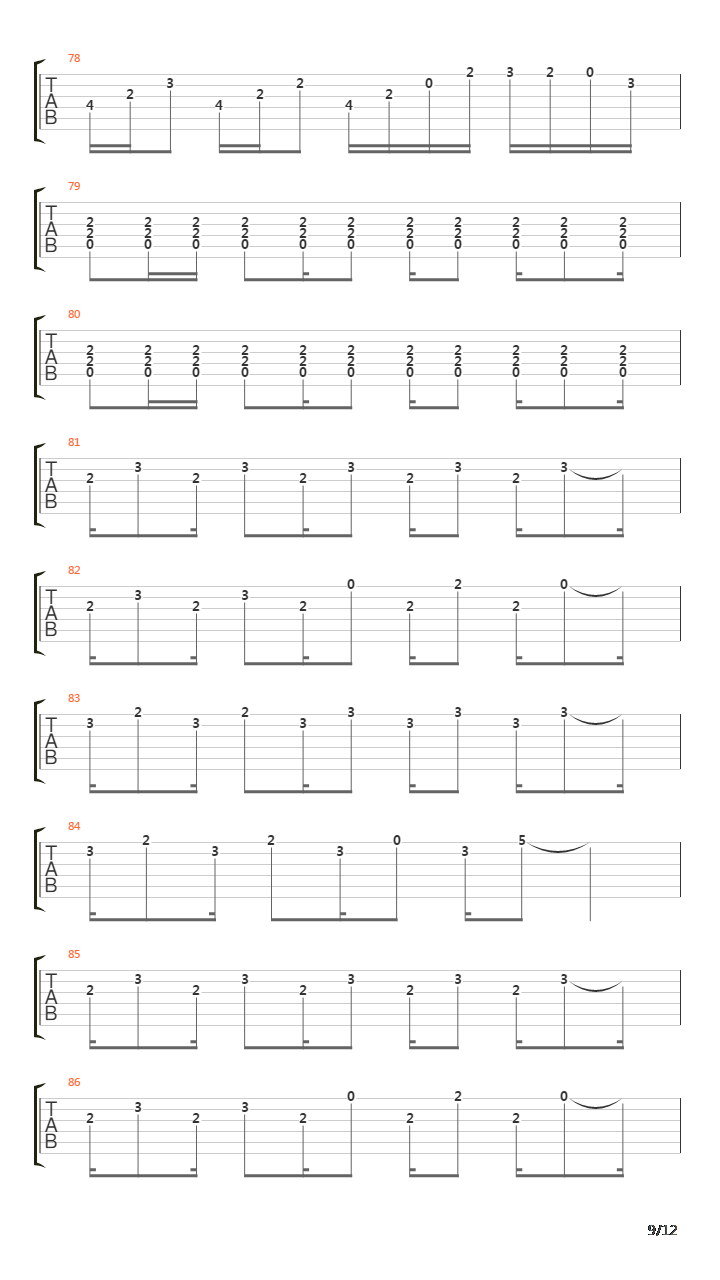 78
T
A
B
4 2 3 4 2 2 4 2 0 2 3 2 0 3

79
T
A
B
2 2 2 2 2 2 2 2 2 2 2
2 2 2 2 2 2 2 2 2 2 2
0 0 0 0 0 0 0 0 0 0 0

80
T
A
B
2 2 2 2 2 2 2 2 2 2 2
2 2 2 2 2 2 2 2 2 2 2
0 0 0 0 0 0 0 0 0 0 0

81
T
A
B
2 3 2 3 2 3 2 3 2 3

82
T
A
B
2 3 2 3 2 0 2 2 2 0

83
T
A
B
3 2 3 2 3 3 3 3 3 3

84
T
A
B
3 2 3 2 3 0 3 5

85
T
A
B
2 3 2 3 2 3 2 3 2 3

86
T
A
B
2 3 2 3 2 0 2 2 2 0

9/12